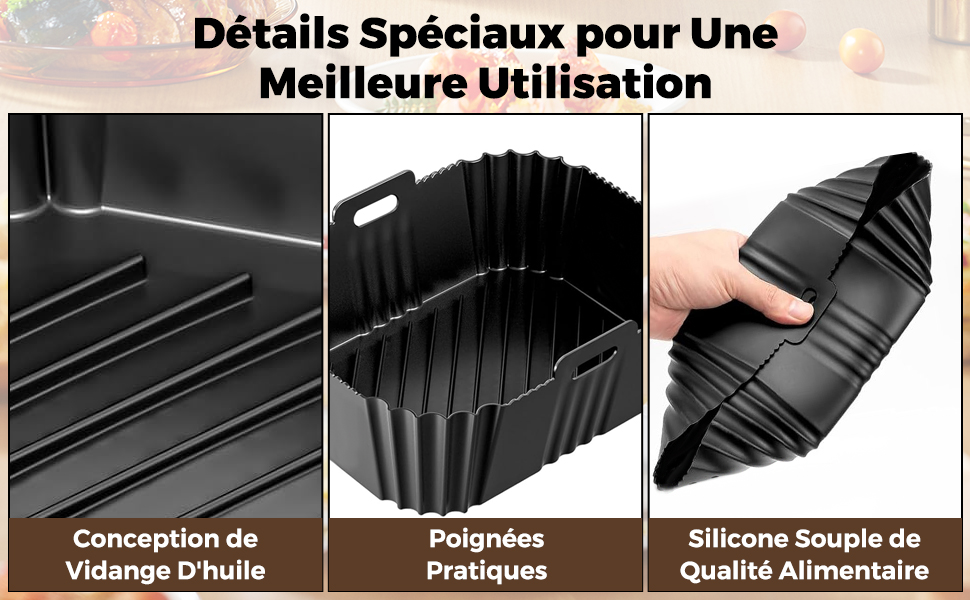 Détails Spéciaux pour Une Meilleure Utilisation

Conception de Vidange D'huile

Poignées Pratiques

Silicone Souple de Qualité Alimentaire